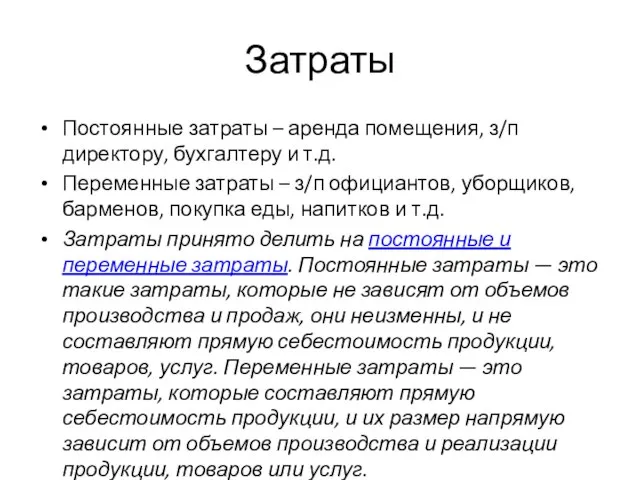 Затраты

• Постоянные затраты – аренда помещения, з/п директору, бухгалтеру и т.д.
• Переменные затраты – з/п официантов, уборщиков, барменов, покупка еды, напитков и т.д.
• Затраты принято делить на постоянные и переменные затраты. Постоянные затраты — это такие затраты, которые не зависят от объемов производства и продаж, они неизменны, и не составляют прямую себестоимость продукции, товаров, услуг. Переменные затраты — это затраты, которые составляют прямую себестоимость продукции, и их размер напрямую зависит от объемов производства и реализации продукции, товаров или услуг.